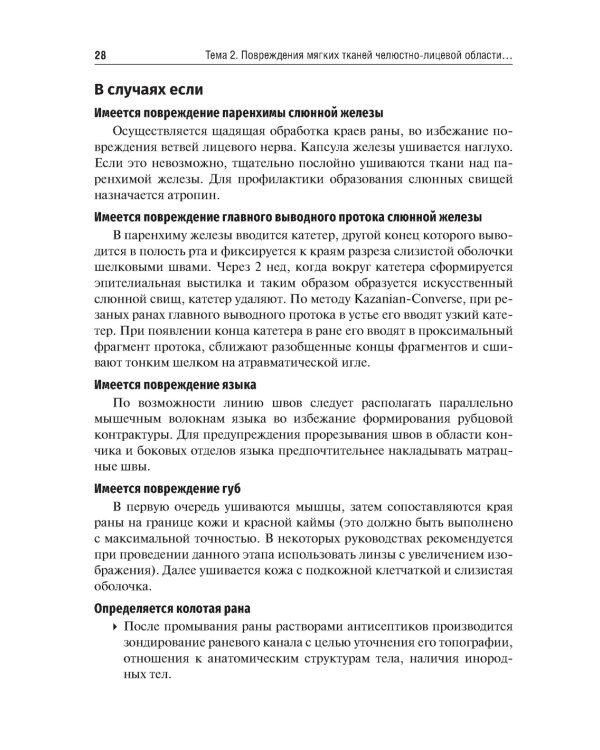 28 Тема 2. Повреждения мягких тканей челюстно-лицевой области...

В случаях если

Имеется повреждение паренхимы слюнной железы

Осуществляется щадящая обработка краев раны, во избежание повреждения ветвей лицевого нерва. Капсула железы ушивается наглухо. Если это невозможно, тщательно послойно ушиваются ткани над паренхимой железы. Для профилактики образования слюнных свищей назначается атропин.

Имеется повреждение главного выводного протока слюнной железы

В паренхиму железы вводится катетер, другой конец которого выводится в полость рта и фиксируется к краям разреза слизистой оболочки шелковыми швами. Через 2 нед, когда вокруг катетера сформируется эпителиальная выстилка и таким образом образуется искусственный слюнной свищ, катетер удаляют. По методу Kazanian-Converse, при резаных ранах главного выводного протока в устье его вводят узкий катетер. При появлении конца катетера в ране его вводят в проксимальный фрагмент протока, сближают разобщенные концы фрагментов и сшивают тонким шелком на атравматической игле.

Имеется повреждение языка

По возможности линию швов следует располагать параллельно мышечным волокнам языка во избежание формирования рубцовой контрактуры. Для предупреждения прорезывания швов в области кончика и боковых отделов языка предпочтительнее накладывать матрацные швы.

Имеется повреждение губ

В первую очередь ушиваются мышцы, затем сопоставляются края раны на границе кожи и красной каймы (это должно быть выполнено с максимальной точностью. В некоторых руководствах рекомендуется при проведении данного этапа использовать линзы с увеличением изображения). Далее ушивается кожа с подкожной клетчаткой и слизистая оболочка.

Определяется колотая рана

▸ После промывания раны растворами антисептиков производится зондирование раневого канала с целью уточнения его топографии, отношения к анатомическим структурам тела, наличия инородных тел.